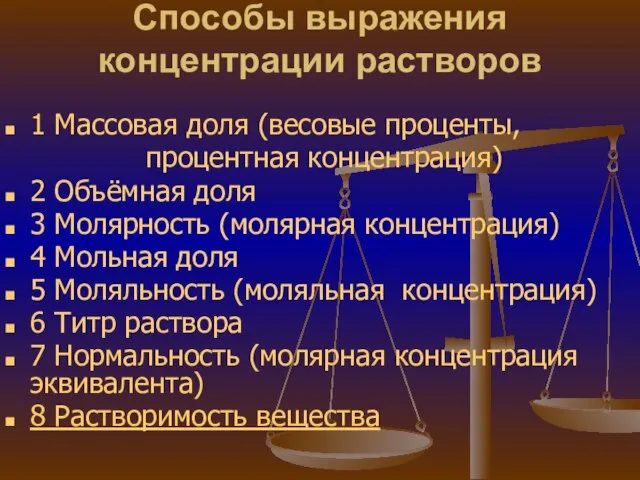 Способы выражения концентрации растворов

1 Массовая доля (весовые проценты, процентная концентрация)
2 Объёмная доля
3 Молярность (молярная концентрация)
4 Мольная доля
5 Моляльность (моляльная концентрация)
6 Титр раствора
7 Нормальность (молярная концентрация эквивалента)
8 Растворимость вещества